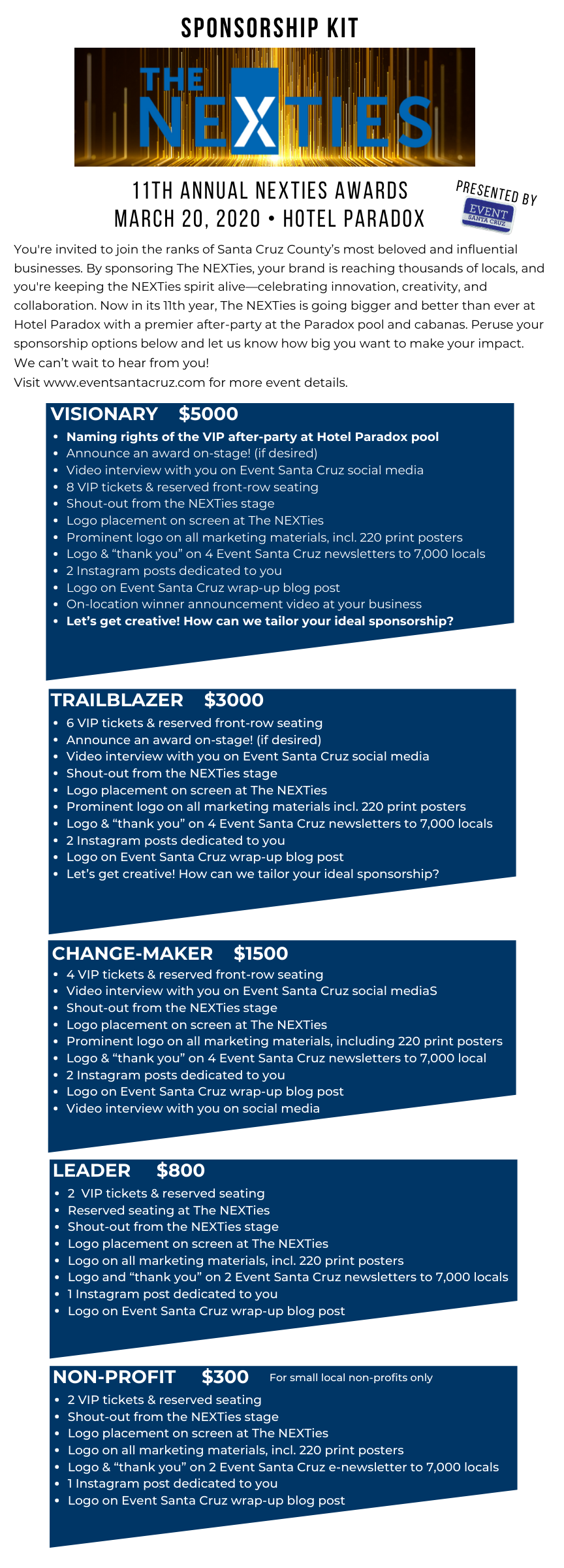 SPONSORSHIP KIT

THE NEXTIES

11TH ANNUAL NEXTIES AWARDS
MARCH 20, 2020 • HOTEL PARADOX

PRESENTED BY
EVENT SANTA CRUZ

You're invited to join the ranks of Santa Cruz County's most beloved and influential businesses. By sponsoring The NEXTies, your brand is reaching thousands of locals, and you're keeping the NEXTies spirit alive—celebrating innovation, creativity, and collaboration. Now in its 11th year, The NEXTies is going bigger and better than ever at Hotel Paradox with a premier after-party at the Paradox pool and cabanas. Peruse your sponsorship options below and let us know how big you want to make your impact. We can't wait to hear from you!
Visit www.eventsantacruz.com for more event details.

VISIONARY $5000
• Naming rights of the VIP after-party at Hotel Paradox pool
• Announce an award on-stage! (if desired)
• Video interview with you on Event Santa Cruz social media
• 8 VIP tickets & reserved front-row seating
• Shout-out from the NEXTies stage
• Logo placement on screen at The NEXTies
• Prominent logo on all marketing materials, incl. 220 print posters
• Logo & "thank you" on 4 Event Santa Cruz newsletters to 7,000 locals
• 2 Instagram posts dedicated to you
• Logo on Event Santa Cruz wrap-up blog post
• On-location winner announcement video at your business
• Let's get creative! How can we tailor your ideal sponsorship?

TRAILBLAZER $3000
• 6 VIP tickets & reserved front-row seating
• Announce an award on-stage! (if desired)
• Video interview with you on Event Santa Cruz social media
• Shout-out from the NEXTies stage
• Logo placement on screen at The NEXTies
• Prominent logo on all marketing materials incl. 220 print posters
• Logo & "thank you" on 4 Event Santa Cruz newsletters to 7,000 locals
• 2 Instagram posts dedicated to you
• Logo on Event Santa Cruz wrap-up blog post
• Let's get creative! How can we tailor your ideal sponsorship?

CHANGE-MAKER $1500
• 4 VIP tickets & reserved front-row seating
• Video interview with you on Event Santa Cruz social mediaS
• Shout-out from the NEXTies stage
• Logo placement on screen at The NEXTies
• Prominent logo on all marketing materials, including 220 print posters
• Logo & "thank you" on 4 Event Santa Cruz newsletters to 7,000 local
• 2 Instagram posts dedicated to you
• Logo on Event Santa Cruz wrap-up blog post
• Video interview with you on social media

LEADER $800
• 2 VIP tickets & reserved seating
• Reserved seating at The NEXTies
• Shout-out from the NEXTies stage
• Logo placement on screen at The NEXTies
• Logo on all marketing materials, incl. 220 print posters
• Logo and "thank you" on 2 Event Santa Cruz newsletters to 7,000 locals
• 1 Instagram post dedicated to you
• Logo on Event Santa Cruz wrap-up blog post

NON-PROFIT $300 For small local non-profits only
• 2 VIP tickets & reserved seating
• Shout-out from the NEXTies stage
• Logo placement on screen at The NEXTies
• Logo on all marketing materials, incl. 220 print posters
• Logo & "thank you" on 2 Event Santa Cruz e-newsletter to 7,000 locals
• 1 Instagram post dedicated to you
• Logo on Event Santa Cruz wrap-up blog post